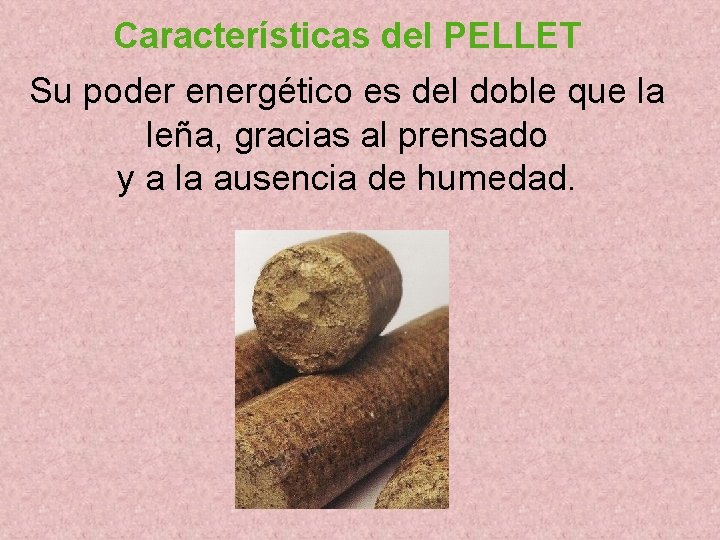 Características del PELLET

Su poder energético es del doble que la leña, gracias al prensado y a la ausencia de humedad.